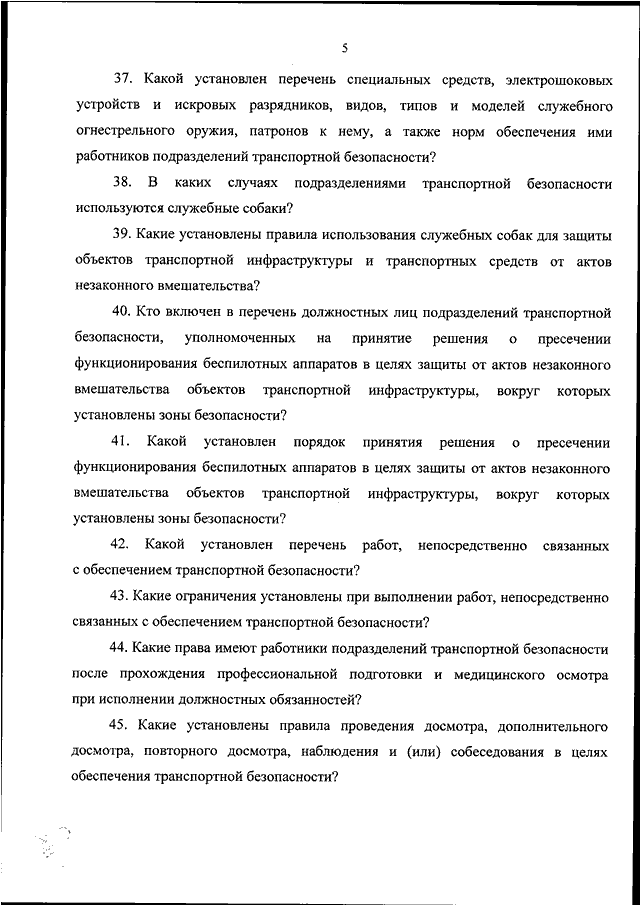 5

37. Какой установлен перечень специальных средств, электрошоковых устройств и искровых разрядников, видов, типов и моделей служебного огнестрельного оружия, патронов к нему, а также норм обеспечения ими работников подразделений транспортной безопасности?

38. В каких случаях подразделениями транспортной безопасности используются служебные собаки?

39. Какие установлены правила использования служебных собак для защиты объектов транспортной инфраструктуры и транспортных средств от актов незаконного вмешательства?

40. Кто включен в перечень должностных лиц подразделений транспортной безопасности, уполномоченных на принятие решения о пресечении функционирования беспилотных аппаратов в целях защиты от актов незаконного вмешательства объектов транспортной инфраструктуры, вокруг которых установлены зоны безопасности?

41. Какой установлен порядок принятия решения о пресечении функционирования беспилотных аппаратов в целях защиты от актов незаконного вмешательства объектов транспортной инфраструктуры, вокруг которых установлены зоны безопасности?

42. Какой установлен перечень работ, непосредственно связанных с обеспечением транспортной безопасности?

43. Какие ограничения установлены при выполнении работ, непосредственно связанных с обеспечением транспортной безопасности?

44. Какие права имеют работники подразделений транспортной безопасности после прохождения профессиональной подготовки и медицинского осмотра при исполнении должностных обязанностей?

45. Какие установлены правила проведения досмотра, дополнительного досмотра, повторного досмотра, наблюдения и (или) собеседования в целях обеспечения транспортной безопасности?